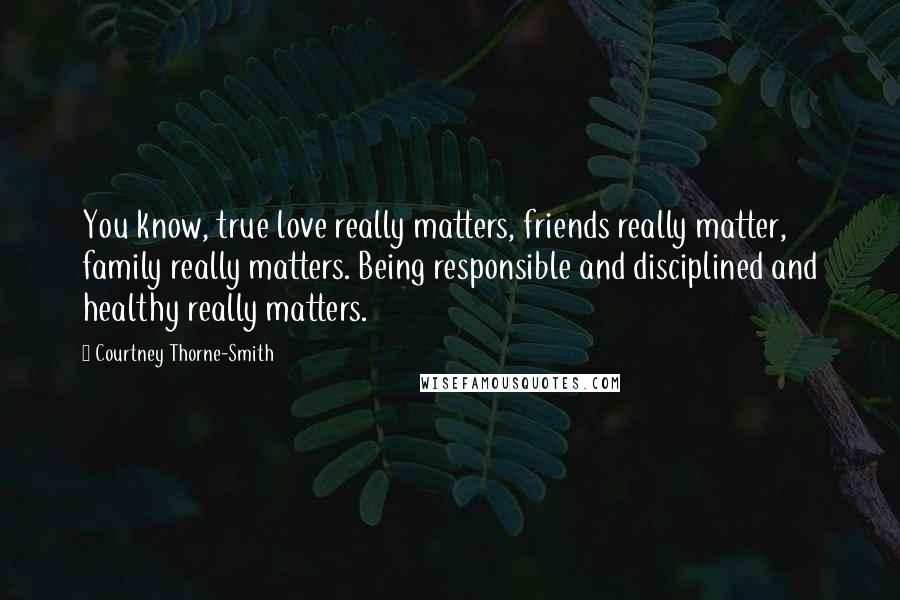 You know, true love really matters, friends really matter, family really matters. Being responsible and disciplined and healthy really matters.

Courtney Thorne-Smith

WISEFAMOUSQUOTES.COM